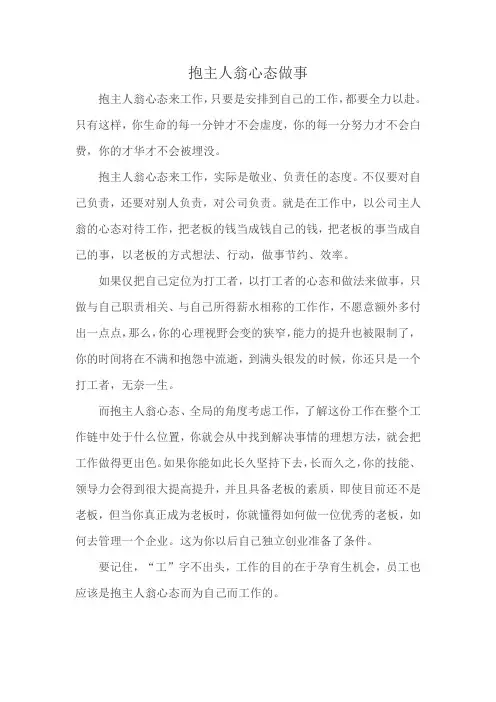 抱主人翁心态做事

抱主人翁心态来工作，只要是安排到自己的工作，都要全力以赴。只有这样，你生命的每一分钟才不会虚度，你的每一分努力才不会白费，你的才华才不会被埋没。

抱主人翁心态来工作，实际是敬业、负责任的态度。不仅要对自己负责，还要对别人负责，对公司负责。就是在工作中，以公司主人翁的心态对待工作，把老板的钱当成钱自己的钱，把老板的事当成自己的事，以老板的方式想法、行动，做事节约、效率。

如果仅把自己定位为打工者，以打工者的心态和做法来做事，只做与自己职责相关、与自己所得薪水相称的工作作，不愿意额外多付出一点点，那么，你的心理视野会变的狭窄，能力的提升也被限制了，你的时间将在不满和抱怨中流逝，到满头银发的时候，你还只是一个打工者，无奈一生。

而抱主人翁心态、全局的角度考虑工作，了解这份工作在整个工作链中处于什么位置，你就会从中找到解决事情的理想方法，就会把工作做得更出色。如果你能如此长久坚持下去，长而久之，你的技能、领导力会得到很大提高提升，并且具备老板的素质，即使目前还不是老板，但当你真正成为老板时，你就懂得如何做一位优秀的老板，如何去管理一个企业。这为你以后自己独立创业准备了条件。

要记住，“工”字不出头，工作的目的在于孕育生机会，员工也应该是抱主人翁心态而为自己而工作的。